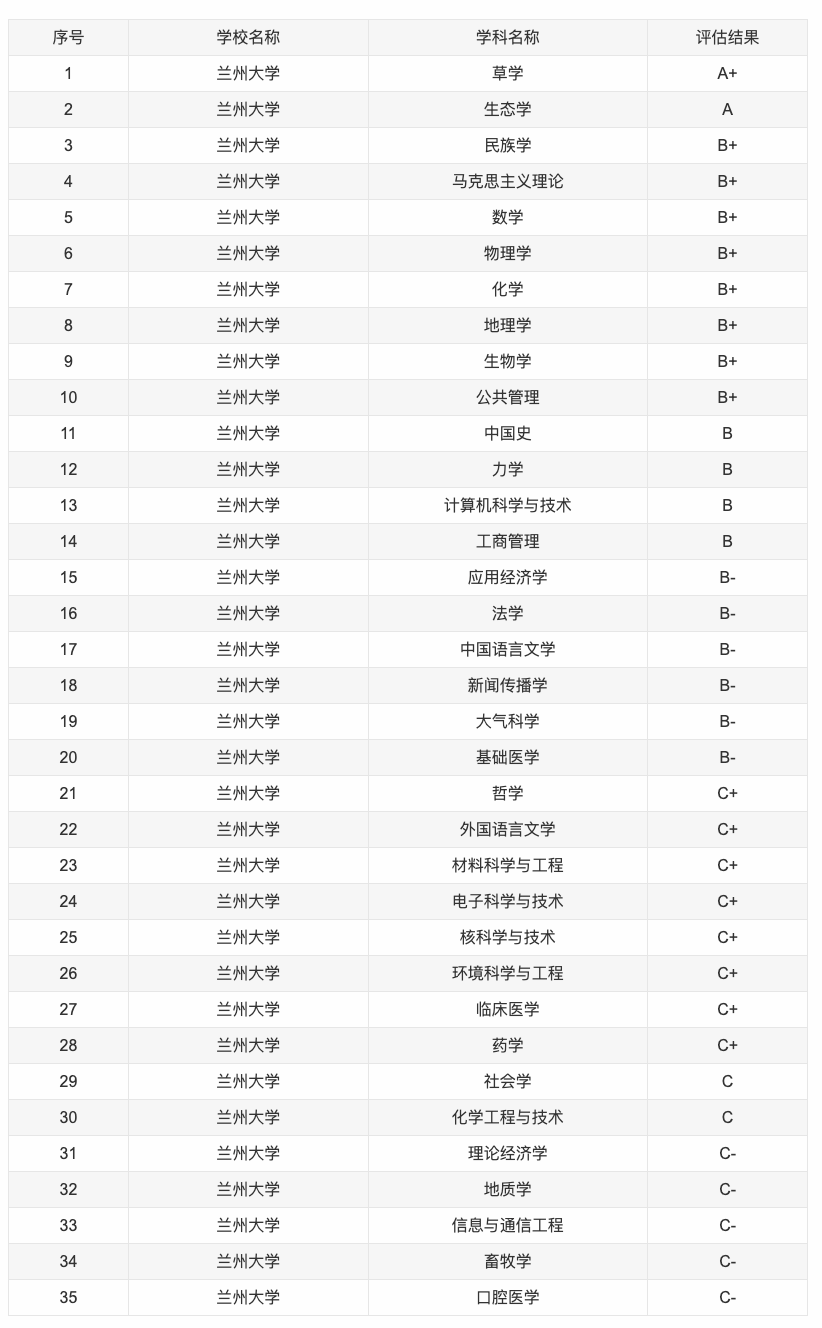 | 序号 | 学校名称 | 学科名称 | 评估结果 |
|---|---|---|---|
| 1 | 兰州大学 | 草学 | A+ |
| 2 | 兰州大学 | 生态学 | A |
| 3 | 兰州大学 | 民族学 | B+ |
| 4 | 兰州大学 | 马克思主义理论 | B+ |
| 5 | 兰州大学 | 数学 | B+ |
| 6 | 兰州大学 | 物理学 | B+ |
| 7 | 兰州大学 | 化学 | B+ |
| 8 | 兰州大学 | 地理学 | B+ |
| 9 | 兰州大学 | 生物学 | B+ |
| 10 | 兰州大学 | 公共管理 | B+ |
| 11 | 兰州大学 | 中国史 | B |
| 12 | 兰州大学 | 力学 | B |
| 13 | 兰州大学 | 计算机科学与技术 | B |
| 14 | 兰州大学 | 工商管理 | B |
| 15 | 兰州大学 | 应用经济学 | B- |
| 16 | 兰州大学 | 法学 | B- |
| 17 | 兰州大学 | 中国语言文学 | B- |
| 18 | 兰州大学 | 新闻传播学 | B- |
| 19 | 兰州大学 | 大气科学 | B- |
| 20 | 兰州大学 | 基础医学 | B- |
| 21 | 兰州大学 | 哲学 | C+ |
| 22 | 兰州大学 | 外国语言文学 | C+ |
| 23 | 兰州大学 | 材料科学与工程 | C+ |
| 24 | 兰州大学 | 电子科学与技术 | C+ |
| 25 | 兰州大学 | 核科学与技术 | C+ |
| 26 | 兰州大学 | 环境科学与工程 | C+ |
| 27 | 兰州大学 | 临床医学 | C+ |
| 28 | 兰州大学 | 药学 | C+ |
| 29 | 兰州大学 | 社会学 | C |
| 30 | 兰州大学 | 化学工程与技术 | C |
| 31 | 兰州大学 | 理论经济学 | C- |
| 32 | 兰州大学 | 地质学 | C- |
| 33 | 兰州大学 | 信息与通信工程 | C- |
| 34 | 兰州大学 | 畜牧学 | C- |
| 35 | 兰州大学 | 口腔医学 | C- |